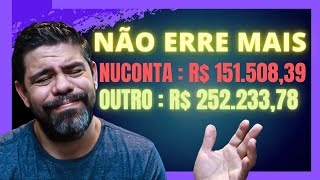 NÃO ERRE MAIS

NUCONTA : R$ 151.508,39

OUTRO : R$ 252.233,78